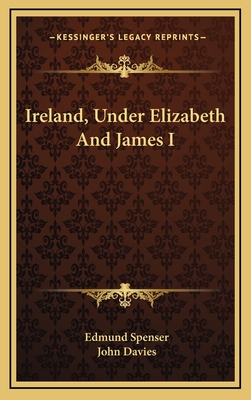 —KESSINGER'S LEGACY REPRINTS—

Ireland, Under Elizabeth And James I

Edmund Spenser
John Davies